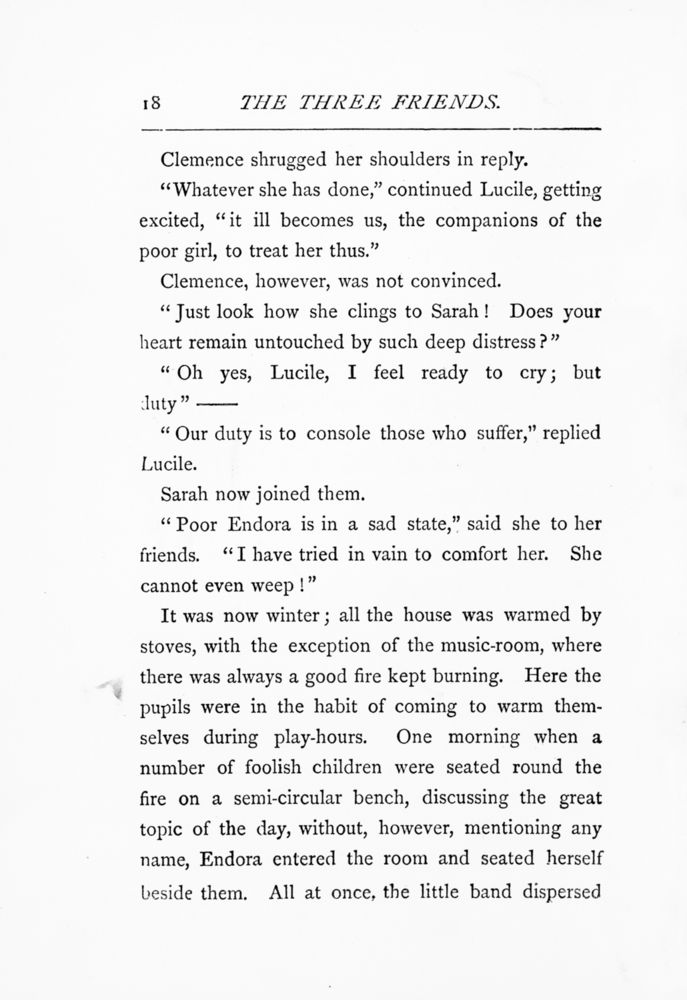 18 THE THREE FRIENDS.

Clemence shrugged her shoulders in reply.

"Whatever she has done," continued Lucile, getting excited, "it ill becomes us, the companions of the poor girl, to treat her thus."

Clemence, however, was not convinced.

"Just look how she clings to Sarah! Does your heart remain untouched by such deep distress?"

"Oh yes, Lucile, I feel ready to cry; but duty" ——

"Our duty is to console those who suffer," replied Lucile.

Sarah now joined them.

"Poor Endora is in a sad state," said she to her friends. "I have tried in vain to comfort her. She cannot even weep!"

It was now winter; all the house was warmed by stoves, with the exception of the music-room, where there was always a good fire kept burning. Here the pupils were in the habit of coming to warm themselves during play-hours. One morning when a number of foolish children were seated round the fire on a semi-circular bench, discussing the great topic of the day, without, however, mentioning any name, Endora entered the room and seated herself beside them. All at once, the little band dispersed